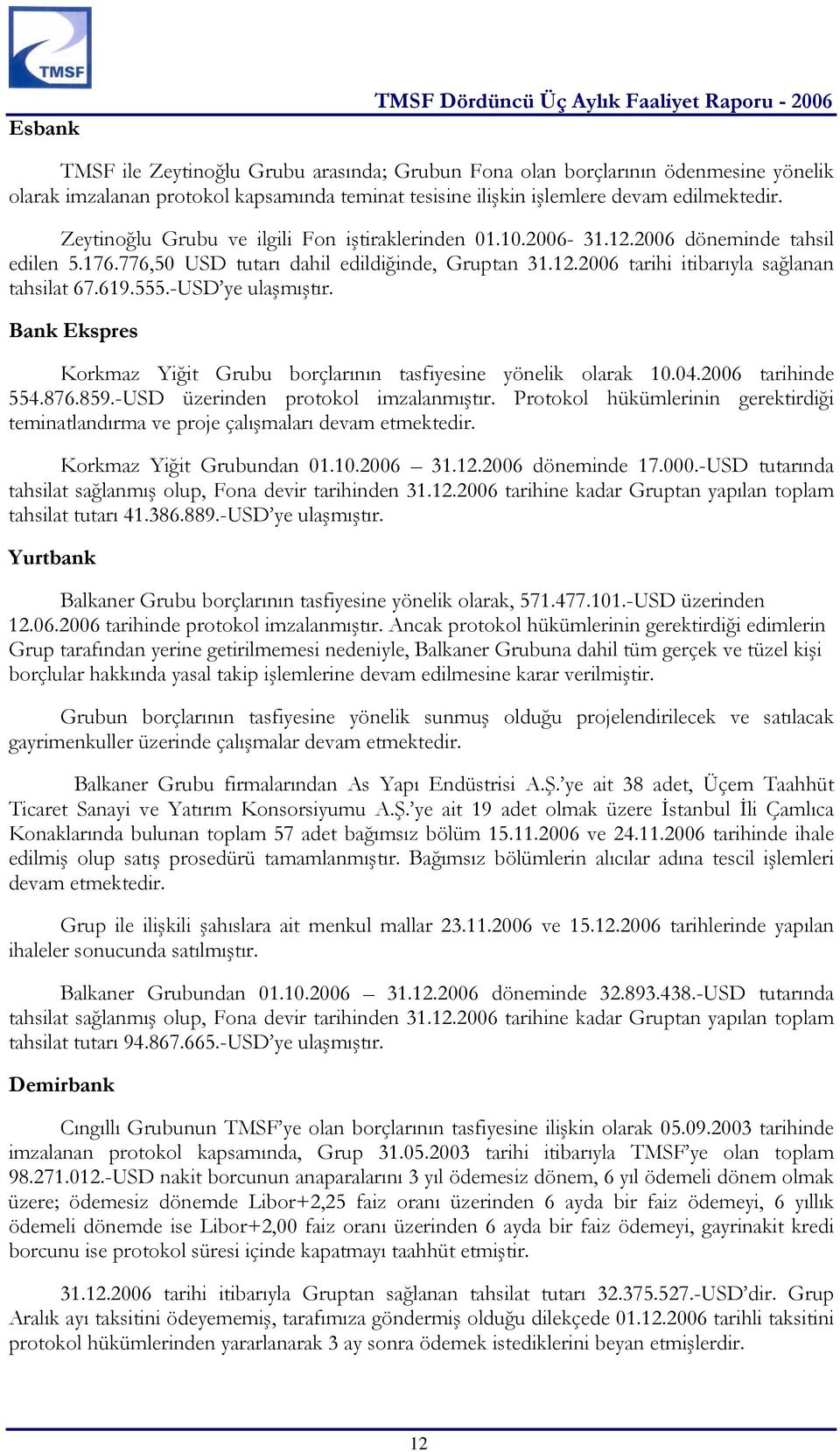 TMSF

TMSF Dördüncü Üç Aylık Faaliyet Raporu - 2006

Esbank

TMSF ile Zeytinoğlu Grubu arasında; Grubun Fona olan borçlarının ödenmesine yönelik olarak imzalanan protokol kapsamında teminat tesisine ilişkin işlemlere devam edilmektedir.

Zeytinoğlu Grubu ve ilgili Fon iştiraklerinden 01.10.2006- 31.12.2006 döneminde tahsil edilen 5.176.776,50 USD tutarı dahil edildiğinde, Gruptan 31.12.2006 tarihi itibarıyla sağlanan tahsilat 67.619.555.-USD'ye ulaşmıştır.

Bank Ekspres

Korkmaz Yiğit Grubu borçlarının tasfiyesine yönelik olarak 10.04.2006 tarihinde 554.876.859.-USD üzerinden protokol imzalanmıştır. Protokol hükümlerinin gerektirdiği teminatlandırma ve proje çalışmaları devam etmektedir.

Korkmaz Yiğit Grubundan 01.10.2006 – 31.12.2006 döneminde 17.000.-USD tutarında tahsilat sağlanmış olup, Fona devir tarihinden 31.12.2006 tarihine kadar Gruptan yapılan toplam tahsilat tutarı 41.386.889.-USD'ye ulaşmıştır.

Yurtbank

Balkaner Grubu borçlarının tasfiyesine yönelik olarak, 571.477.101.-USD üzerinden 12.06.2006 tarihinde protokol imzalanmıştır. Ancak protokol hükümlerinin gerektirdiği edimlerin Grup tarafından yerine getirilmemesi nedeniyle, Balkaner Grubuna dahil tüm gerçek ve tüzel kişi borçlular hakkında yasal takip işlemlerine devam edilmesine karar verilmiştir.

Grubun borçlarının tasfiyesine yönelik sunmuş olduğu projelendirilecek ve satılacak gayrimenkuller üzerinde çalışmalar devam etmektedir.

Balkaner Grubu firmalarından As Yapı Endüstrisi A.Ş.'ye ait 38 adet, Üçem Taahhüt Ticaret Sanayi ve Yatırım Konsorsiyumu A.Ş.'ye ait 19 adet olmak üzere İstanbul İli Çamlıca Konaklarında bulunan toplam 57 adet bağımsız bölüm 15.11.2006 ve 24.11.2006 tarihinde ihale edilmiş olup satış prosedürü tamamlanmıştır. Bağımsız bölümlerin alıcılar adına tescil işlemleri devam etmektedir.

Grup ile ilişkili şahıslara ait menkul mallar 23.11.2006 ve 15.12.2006 tarihlerinde yapılan ihaleler sonucunda satılmıştır.

Balkaner Grubundan 01.10.2006 – 31.12.2006 döneminde 32.893.438.-USD tutarında tahsilat sağlanmış olup, Fona devir tarihinden 31.12.2006 tarihine kadar Gruptan yapılan toplam tahsilat tutarı 94.867.665.-USD'ye ulaşmıştır.

Demirbank

Cıngıllı Grubunun TMSF'ye olan borçlarının tasfiyesine ilişkin olarak 05.09.2003 tarihinde imzalanan protokol kapsamında, Grup 31.05.2003 tarihi itibarıyla TMSF'ye olan toplam 98.271.012.-USD nakit borcunun anaparalarını 3 yıl ödemesiz dönem, 6 yıl ödemeli dönem olmak üzere; ödemesiz dönemde Libor+2,25 faiz oranı üzerinden 6 ayda bir faiz ödemeyi, 6 yıllık ödemeli dönemde ise Libor+2,00 faiz oranı üzerinden 6 ayda bir faiz ödemeyi, gayrinakit kredi borcunu ise protokol süresi içinde kapatmayı taahhüt etmiştir.

31.12.2006 tarihi itibarıyla Gruptan sağlanan tahsilat tutarı 32.375.527.-USD'dir. Grup Aralık ayı taksitini ödeyememiş, tarafımıza göndermiş olduğu dilekçede 01.12.2006 tarihli taksitini protokol hükümlerinden yararlanarak 3 ay sonra ödemek istediklerini beyan etmişlerdir.

12